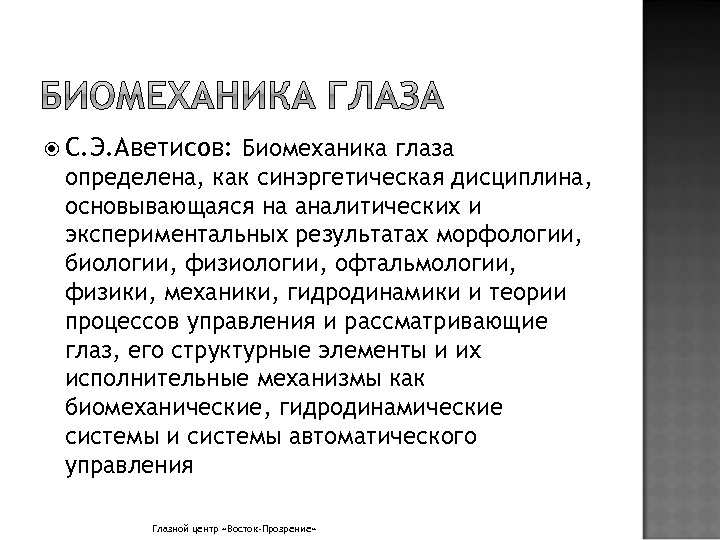 БИОМЕХАНИКА ГЛАЗА

С.Э.Аветисов: Биомеханика глаза определена, как синэргетическая дисциплина, основывающаяся на аналитических и экспериментальных результатах морфологии, биологии, физиологии, офтальмологии, физики, механики, гидродинамики и теории процессов управления и рассматривающие глаз, его структурные элементы и их исполнительные механизмы как биомеханические, гидродинамические системы и системы автоматического управления

Глазной центр «Восток-Прозрение»